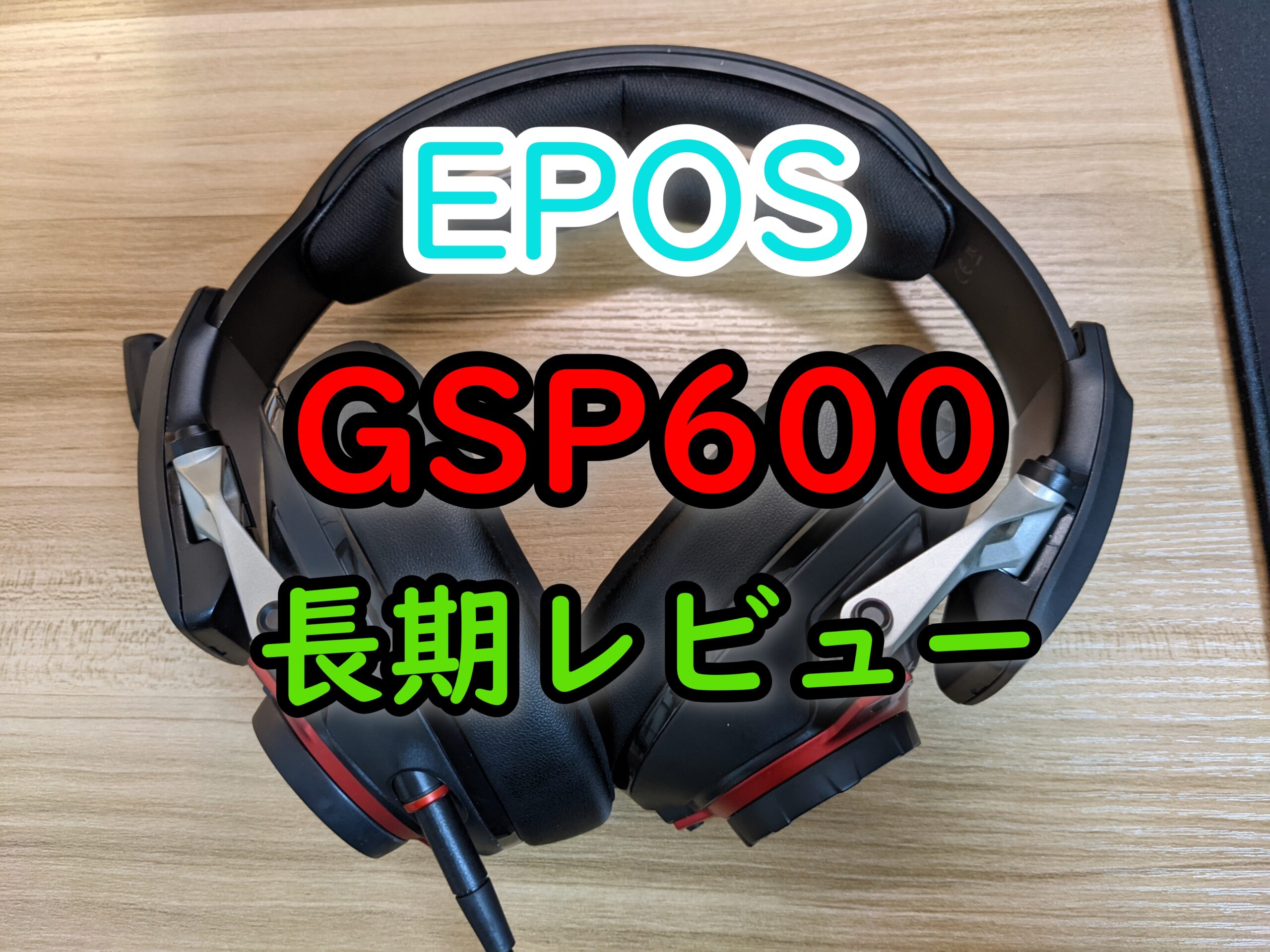 EPOS
GSP600
長期レビュー